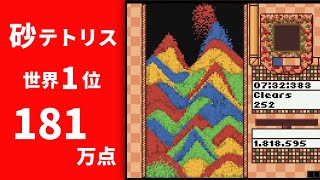 砂テトリス

世界1位

181
万点

07:32:383
Clears
252

1.818.595